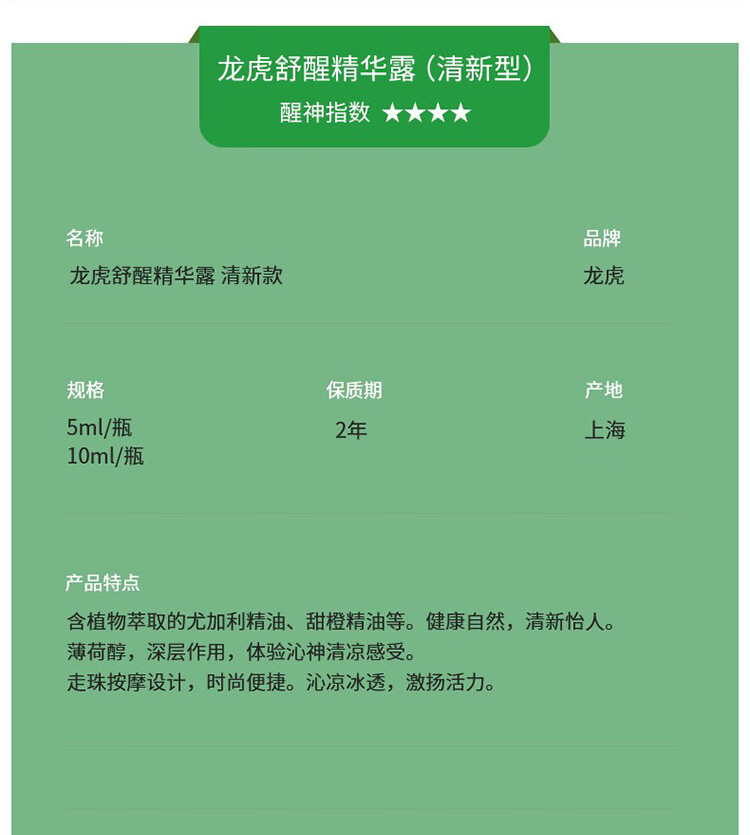 龙虎舒醒精华露（清新型）
醒神指数 ★★★★

名称
龙虎舒醒精华露 清新款

品牌
龙虎

规格
5ml/瓶
10ml/瓶

保质期
2年

产地
上海

产品特点
含植物萃取的尤加利精油、甜橙精油等。健康自然，清新怡人。
薄荷醇，深层作用，体验沁神清凉感受。
走珠按摩设计，时尚便捷。沁凉冰透，激扬活力。